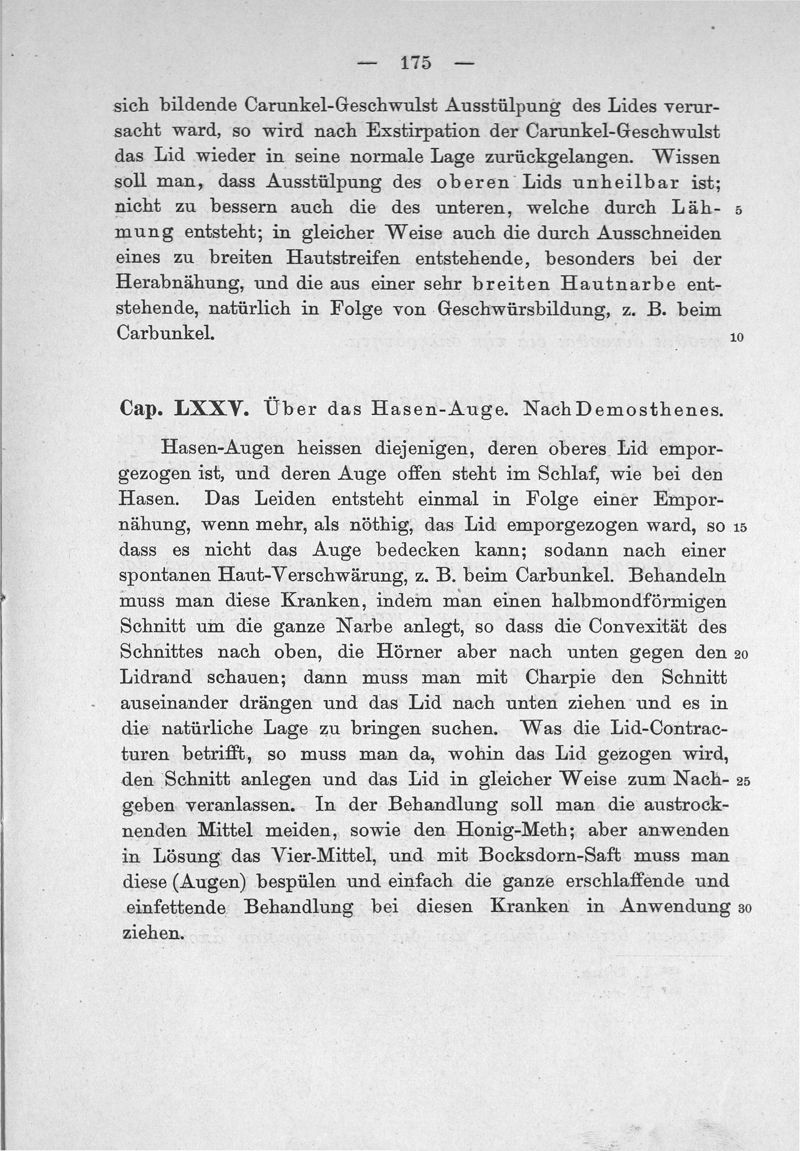 — 175 —

sich bildende Carunkel-Geschwulst Ausstülpung des Lides verursacht ward, so wird nach Exstirpation der Carunkel-Geschwulst das Lid wieder in seine normale Lage zurückgelangen. Wissen soll man, dass Ausstülpung des oberen Lids unheilbar ist; nicht zu bessern auch die des unteren, welche durch Lähmung entsteht; in gleicher Weise auch die durch Ausschneiden eines zu breiten Hautstreifen entstehende, besonders bei der Herabnähung, und die aus einer sehr breiten Hautnarbe entstehende, natürlich in Folge von Geschwürsbildung, z. B. beim Carbunkel. 5 10

Cap. LXXV. Über das Hasen-Auge. Nach Demosthenes.

Hasen-Augen heissen diejenigen, deren oberes Lid emporgezogen ist, und deren Auge offen steht im Schlaf, wie bei den Hasen. Das Leiden entsteht einmal in Folge einer Empornähung, wenn mehr, als nöthig, das Lid emporgezogen ward, so dass es nicht das Auge bedecken kann; sodann nach einer spontanen Haut-Verschwärung, z. B. beim Carbunkel. Behandeln muss man diese Kranken, indem man einen halbmondförmigen Schnitt um die ganze Narbe anlegt, so dass die Convexität des Schnittes nach oben, die Hörner aber nach unten gegen den Lidrand schauen; dann muss man mit Charpie den Schnitt auseinander drängen und das Lid nach unten ziehen und es in die natürliche Lage zu bringen suchen. Was die Lid-Contracturen betrifft, so muss man da, wohin das Lid gezogen wird, den Schnitt anlegen und das Lid in gleicher Weise zum Nachgeben veranlassen. In der Behandlung soll man die austrocknenden Mittel meiden, sowie den Honig-Meth; aber anwenden in Lösung das Vier-Mittel, und mit Bocksdorn-Saft muss man diese (Augen) bespülen und einfach die ganze erschlaffende und einfettende Behandlung bei diesen Kranken in Anwendung ziehen. 15 20 25 30